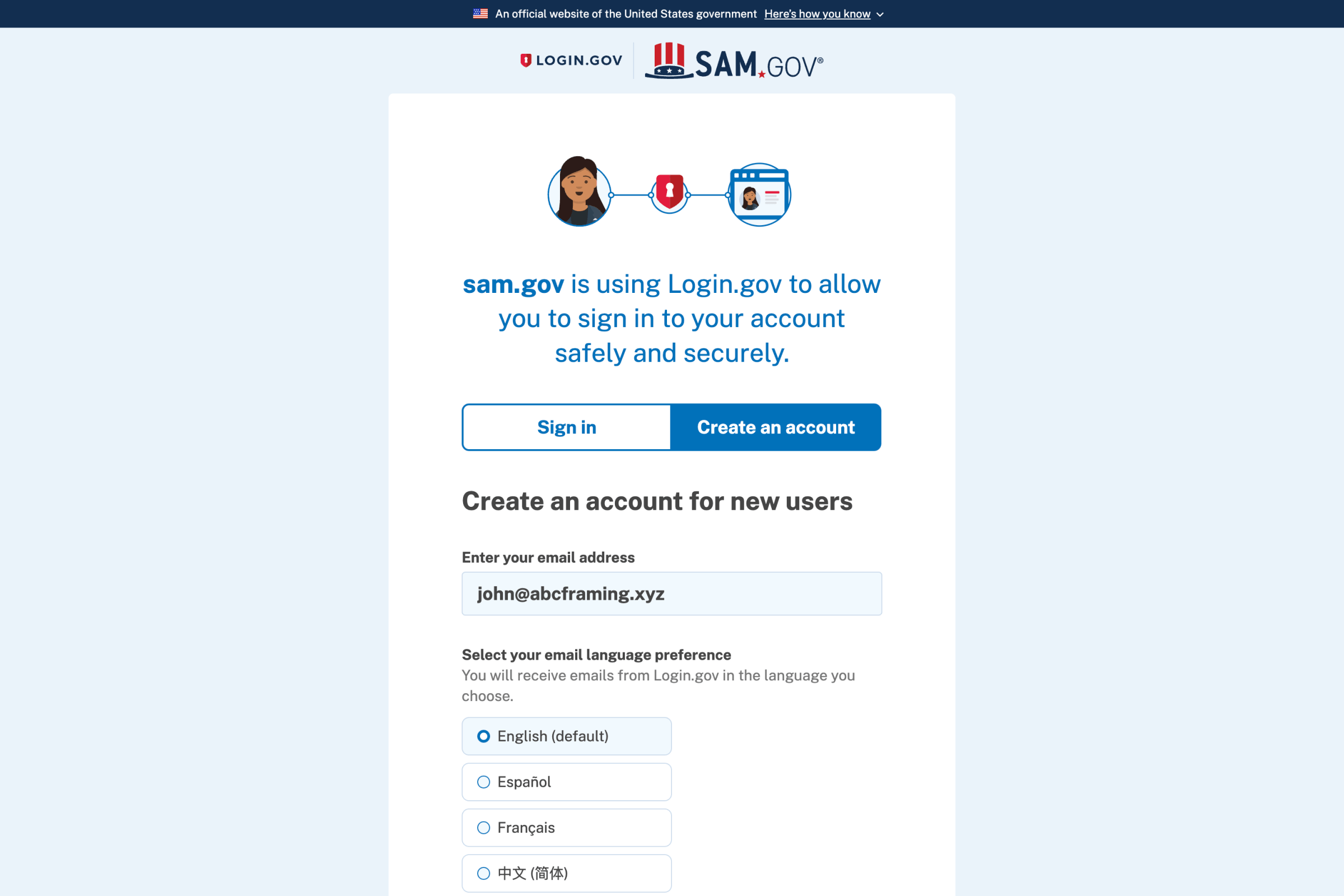 An official website of the United States government Here's how you know

LOGIN.GOV SAM.GOV®

sam.gov is using Login.gov to allow you to sign in to your account safely and securely.

Sign in Create an account

Create an account for new users

Enter your email address

john@abcframing.xyz

Select your email language preference
You will receive emails from Login.gov in the language you choose.

English (default)

Español

Français

中文 (简体)